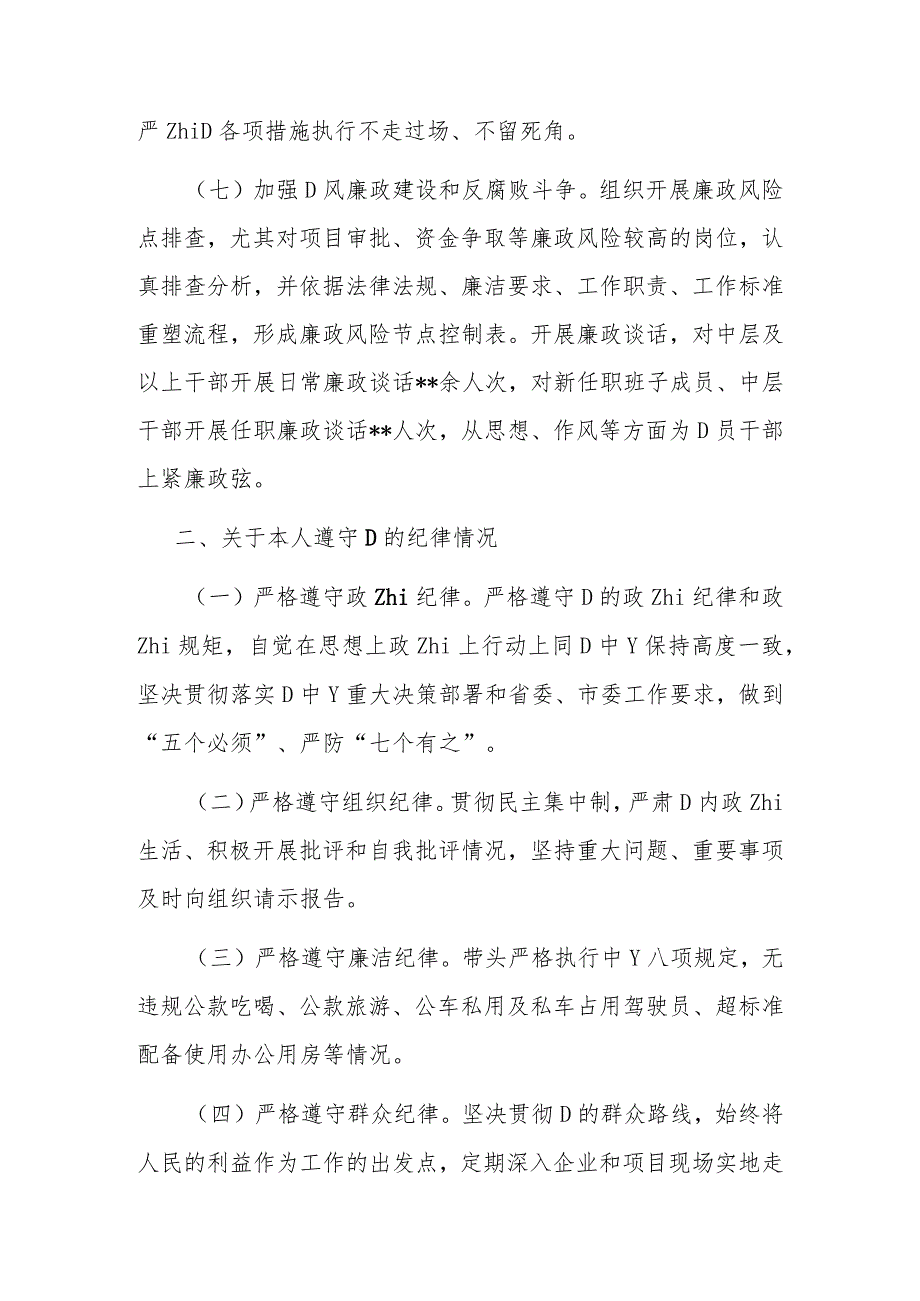 严 ZhiD 各项措施执行不走过场、不留死角。

（七）加强 D 风廉政建设和反腐败斗争。组织开展廉政风险点排查，尤其对项目审批、资金争取等廉政风险较高的岗位，认真排查分析，并依据法律法规、廉洁要求、工作职责、工作标准重塑流程，形成廉政风险节点控制表。开展廉政谈话，对中层及以上干部开展日常廉政谈话**余人次，对新任职班子成员、中层干部开展任职廉政谈话**人次，从思想、作风等方面为 D 员干部上紧廉政弦。

二、关于本人遵守 D 的纪律情况

（一）严格遵守政 Zhi 纪律。严格遵守 D 的政 Zhi 纪律和政 Zhi 规矩，自觉在思想上政 Zhi 上行动上同 D 中 Y 保持高度一致，坚决贯彻落实 D 中 Y 重大决策部署和省委、市委工作要求，做到“五个必须”、严防“七个有之”。

（二）严格遵守组织纪律。贯彻民主集中制，严肃 D 内政 Zhi 生活、积极开展批评和自我批评情况，坚持重大问题、重要事项及时向组织请示报告。

（三）严格遵守廉洁纪律。带头严格执行中 Y 八项规定，无违规公款吃喝、公款旅游、公车私用及私车占用驾驶员、超标准配备使用办公用房等情况。

（四）严格遵守群众纪律。坚决贯彻 D 的群众路线，始终将人民的利益作为工作的出发点，定期深入企业和项目现场实地走